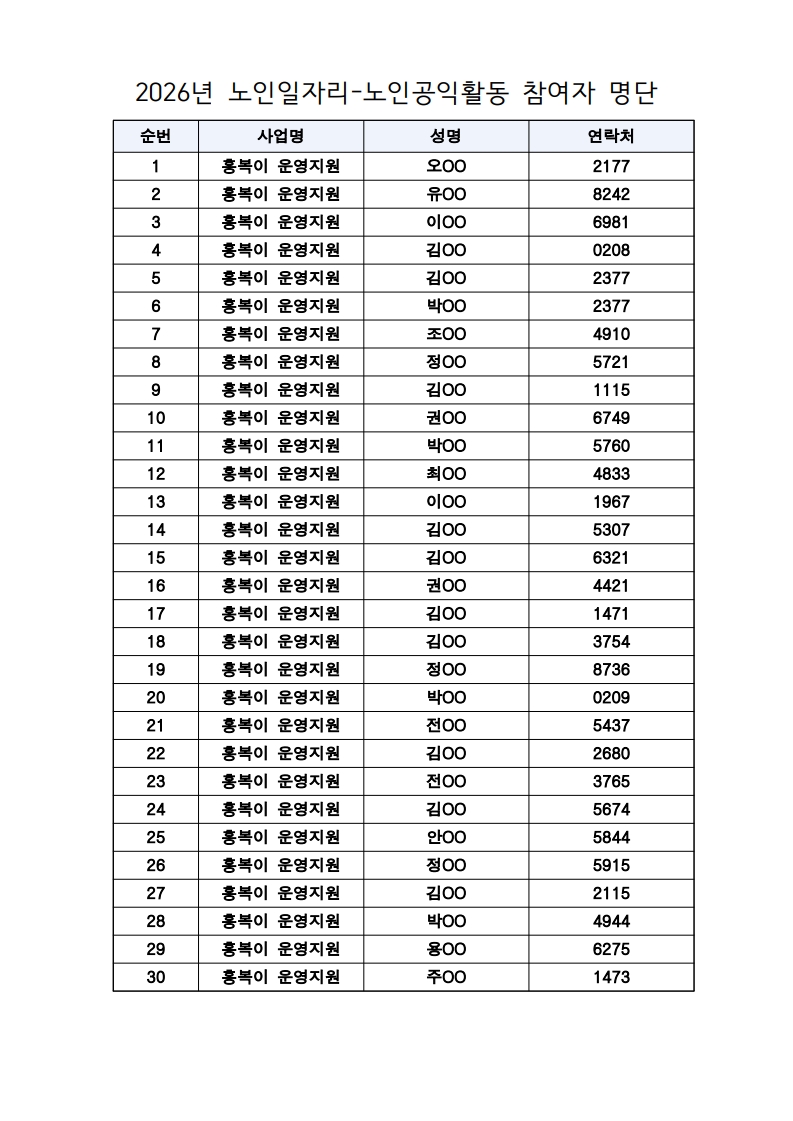 2026년 노인일자리-노인공익활동 참여자 명단

| 순번 | 사업명 | 성명 | 연락처 |
|---|---|---|---|
| 1 | 홍복이 운영지원 | 오OO | 2177 |
| 2 | 홍복이 운영지원 | 유OO | 8242 |
| 3 | 홍복이 운영지원 | 이OO | 6981 |
| 4 | 홍복이 운영지원 | 김OO | 0208 |
| 5 | 홍복이 운영지원 | 김OO | 2377 |
| 6 | 홍복이 운영지원 | 박OO | 2377 |
| 7 | 홍복이 운영지원 | 조OO | 4910 |
| 8 | 홍복이 운영지원 | 정OO | 5721 |
| 9 | 홍복이 운영지원 | 김OO | 1115 |
| 10 | 홍복이 운영지원 | 권OO | 6749 |
| 11 | 홍복이 운영지원 | 박OO | 5760 |
| 12 | 홍복이 운영지원 | 최OO | 4833 |
| 13 | 홍복이 운영지원 | 이OO | 1967 |
| 14 | 홍복이 운영지원 | 김OO | 5307 |
| 15 | 홍복이 운영지원 | 김OO | 6321 |
| 16 | 홍복이 운영지원 | 권OO | 4421 |
| 17 | 홍복이 운영지원 | 김OO | 1471 |
| 18 | 홍복이 운영지원 | 김OO | 3754 |
| 19 | 홍복이 운영지원 | 정OO | 8736 |
| 20 | 홍복이 운영지원 | 박OO | 0209 |
| 21 | 홍복이 운영지원 | 전OO | 5437 |
| 22 | 홍복이 운영지원 | 김OO | 2680 |
| 23 | 홍복이 운영지원 | 전OO | 3765 |
| 24 | 홍복이 운영지원 | 김OO | 5674 |
| 25 | 홍복이 운영지원 | 안OO | 5844 |
| 26 | 홍복이 운영지원 | 정OO | 5915 |
| 27 | 홍복이 운영지원 | 김OO | 2115 |
| 28 | 홍복이 운영지원 | 박OO | 4944 |
| 29 | 홍복이 운영지원 | 용OO | 6275 |
| 30 | 홍복이 운영지원 | 주OO | 1473 |